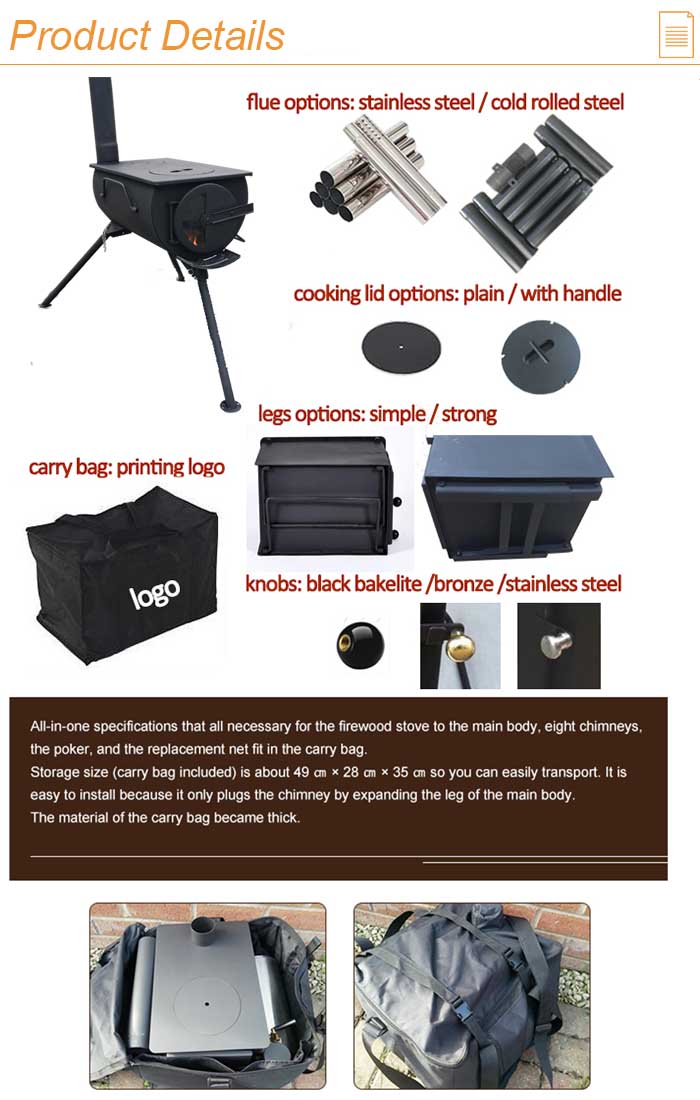 Product Details

flue options: stainless steel / cold rolled steel

cooking lid options: plain / with handle

legs options: simple / strong

carry bag: printing logo

logo

knobs: black bakelite /bronze /stainless steel

All-in-one specifications that all necessary for the firewood stove to the main body, eight chimneys, the poker, and the replacement net fit in the carry bag.
Storage size (carry bag included) is about 49 ㎝ × 28 ㎝ × 35 ㎝ so you can easily transport. It is easy to install because it only plugs the chimney by expanding the leg of the main body.
The material of the carry bag became thick.